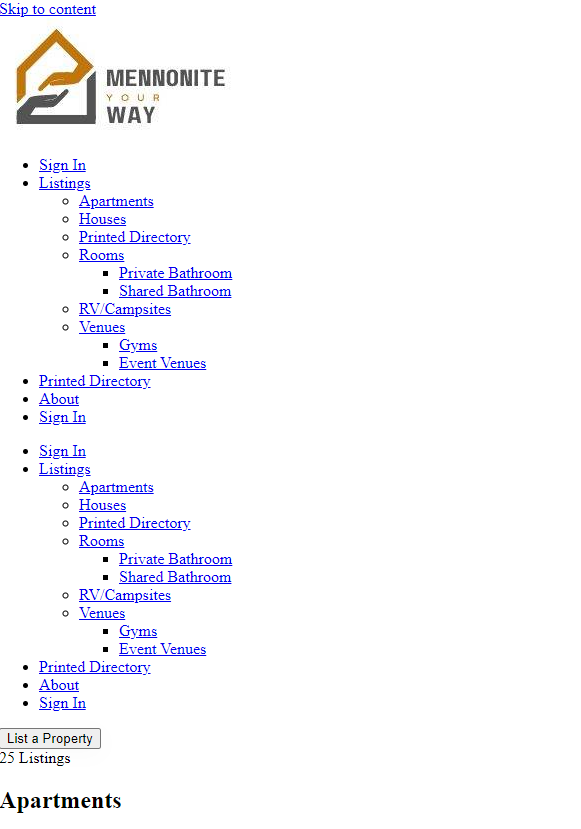 Skip to content

MENNONITE
YOUR
WAY

- Sign In
- Listings
  - Apartments
  - Houses
  - Printed Directory
  - Rooms
    - Private Bathroom
    - Shared Bathroom
  - RV/Campsites
  - Venues
    - Gyms
    - Event Venues
- Printed Directory
- About
- Sign In

- Sign In
- Listings
  - Apartments
  - Houses
  - Printed Directory
  - Rooms
    - Private Bathroom
    - Shared Bathroom
  - RV/Campsites
  - Venues
    - Gyms
    - Event Venues
- Printed Directory
- About
- Sign In

List a Property
25 Listings

Apartments